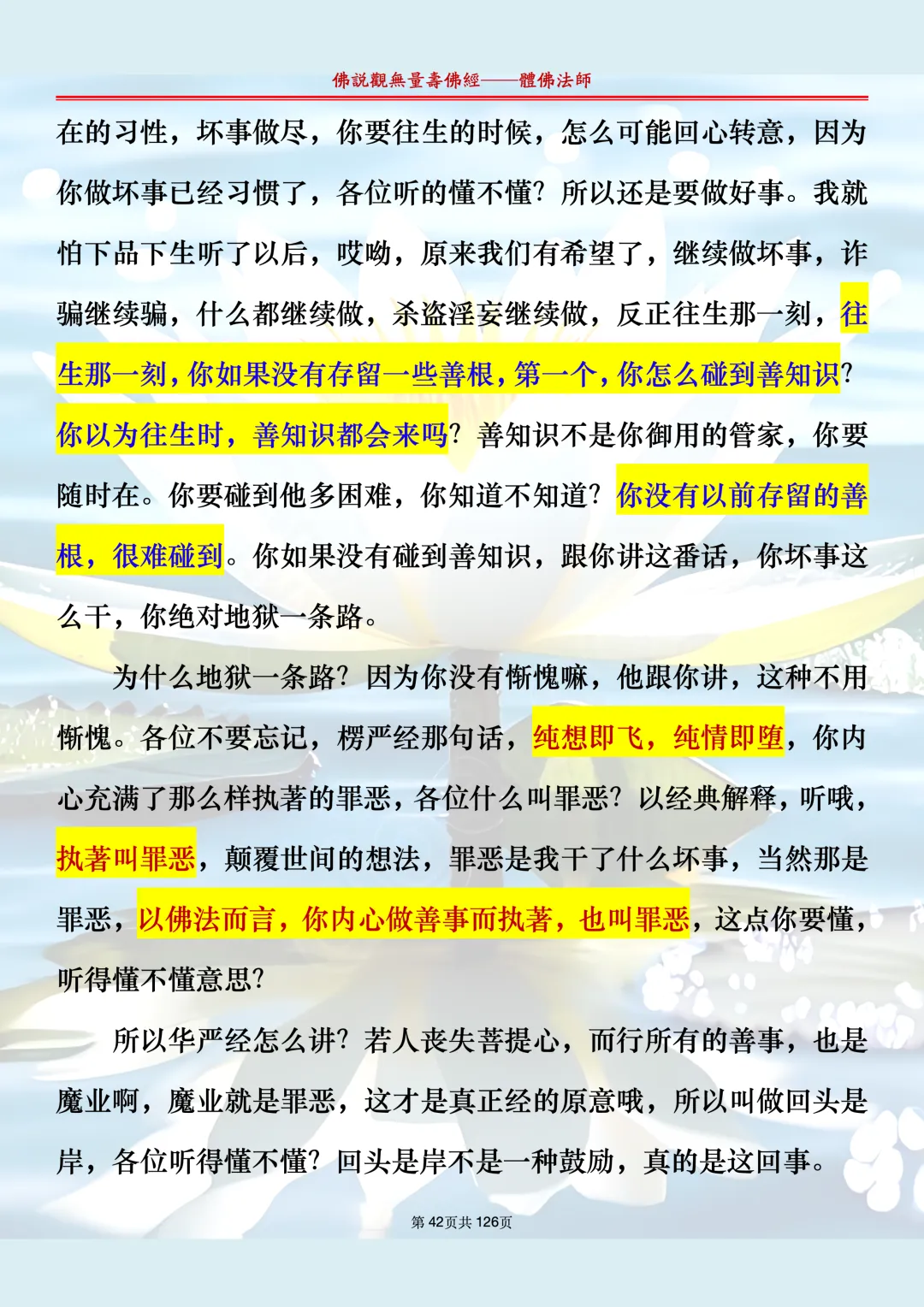 佛説觀無量壽佛經——體佛法師

在的习性，坏事做尽，你要往生的时候，怎么可能回心转意，因为你做坏事已经习惯了，各位听的懂不懂？所以还是要做好事。我就怕下品下生听了以后，哎呦，原来我们有希望了，继续做坏事，诈骗继续骗，什么都继续做，杀盗淫妄继续做，反正往生那一刻，往生那一刻，你如果没有存留一些善根，第一个，你怎么碰到善知识？你以为往生时，善知识都会来吗？善知识不是你御用的管家，你要随时在。你要碰到他多困难，你知道不知道？你没有以前存留的善根，很难碰到。你如果没有碰到善知识，跟你讲这番话，你坏事这么干，你绝对地狱一条路。

为什么地狱一条路？因为你没有惭愧嘛，他跟你讲，这种不用惭愧。各位不要忘记，楞严经那句话，纯想即飞，纯情即堕，你内心充满了那么样执著的罪恶，各位什么叫罪恶？以经典解释，听哦，执著叫罪恶，颠覆世间的想法，罪恶是我干了什么坏事，当然那是罪恶，以佛法而言，你内心做善事而执著，也叫罪恶，这点你要懂，听得懂不懂意思？

所以华严经怎么讲？若人丧失菩提心，而行所有的善事，也是魔业啊，魔业就是罪恶，这才是真正经的原意哦，所以叫做回头是岸，各位听得懂不懂？回头是岸不是一种鼓励，真的是这回事。

第 42页共 126页